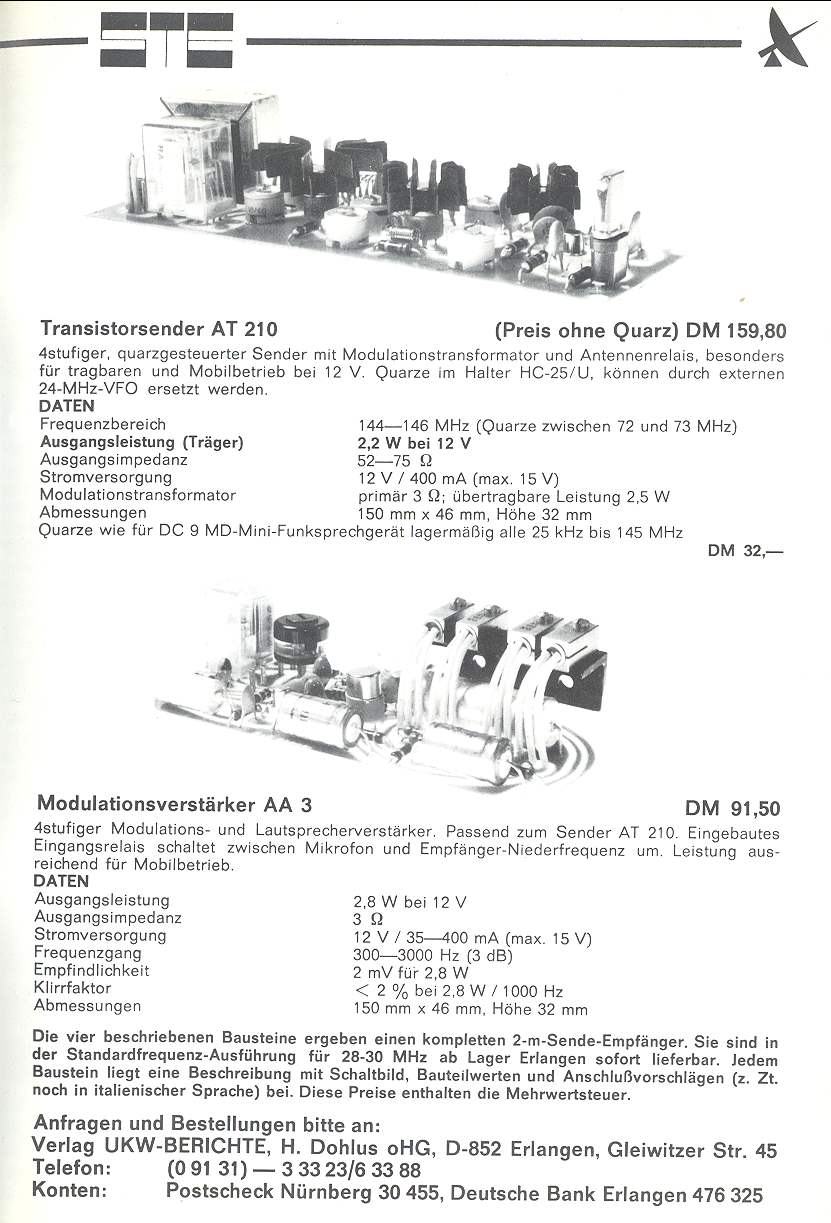 STE

Transistorsender AT 210 (Preis ohne Quarz) DM 159,80

4stufiger, quarzgesteuerter Sender mit Modulationstransformator und Antennenrelais, besonders für tragbaren und Mobilbetrieb bei 12 V. Quarze im Halter HC-25/U, können durch externen 24-MHz-VFO ersetzt werden.

DATEN

| | |
|---|---|
| Frequenzbereich | 144—146 MHz (Quarze zwischen 72 und 73 MHz) |
| Ausgangsleistung (Träger) | 2,2 W bei 12 V |
| Ausgangsimpedanz | 52—75 Ω |
| Stromversorgung | 12 V / 400 mA (max. 15 V) |
| Modulationstransformator | primär 3 Ω; übertragbare Leistung 2,5 W |
| Abmessungen | 150 mm x 46 mm, Höhe 32 mm |

Quarze wie für DC 9 MD-Mini-Funksprechgerät lagermäßig alle 25 kHz bis 145 MHz

DM 32,—

Modulationsverstärker AA 3 DM 91,50

4stufiger Modulations- und Lautsprecherverstärker. Passend zum Sender AT 210. Eingebautes Eingangsrelais schaltet zwischen Mikrofon und Empfänger-Niederfrequenz um. Leistung ausreichend für Mobilbetrieb.

DATEN

| | |
|---|---|
| Ausgangsleistung | 2,8 W bei 12 V |
| Ausgangsimpedanz | 3 Ω |
| Stromversorgung | 12 V / 35—400 mA (max. 15 V) |
| Frequenzgang | 300—3000 Hz (3 dB) |
| Empfindlichkeit | 2 mV für 2,8 W |
| Klirrfaktor | < 2 % bei 2,8 W / 1000 Hz |
| Abmessungen | 150 mm x 46 mm, Höhe 32 mm |

Die vier beschriebenen Bausteine ergeben einen kompletten 2-m-Sende-Empfänger. Sie sind in der Standardfrequenz-Ausführung für 28-30 MHz ab Lager Erlangen sofort lieferbar. Jedem Baustein liegt eine Beschreibung mit Schaltbild, Bauteilwerten und Anschlußvorschlägen (z. Zt. noch in italienischer Sprache) bei. Diese Preise enthalten die Mehrwertsteuer.

Anfragen und Bestellungen bitte an:
Verlag UKW-BERICHTE, H. Dohlus oHG, D-852 Erlangen, Gleiwitzer Str. 45
Telefon: (0 91 31) — 3 33 23/6 33 88
Konten: Postscheck Nürnberg 30 455, Deutsche Bank Erlangen 476 325